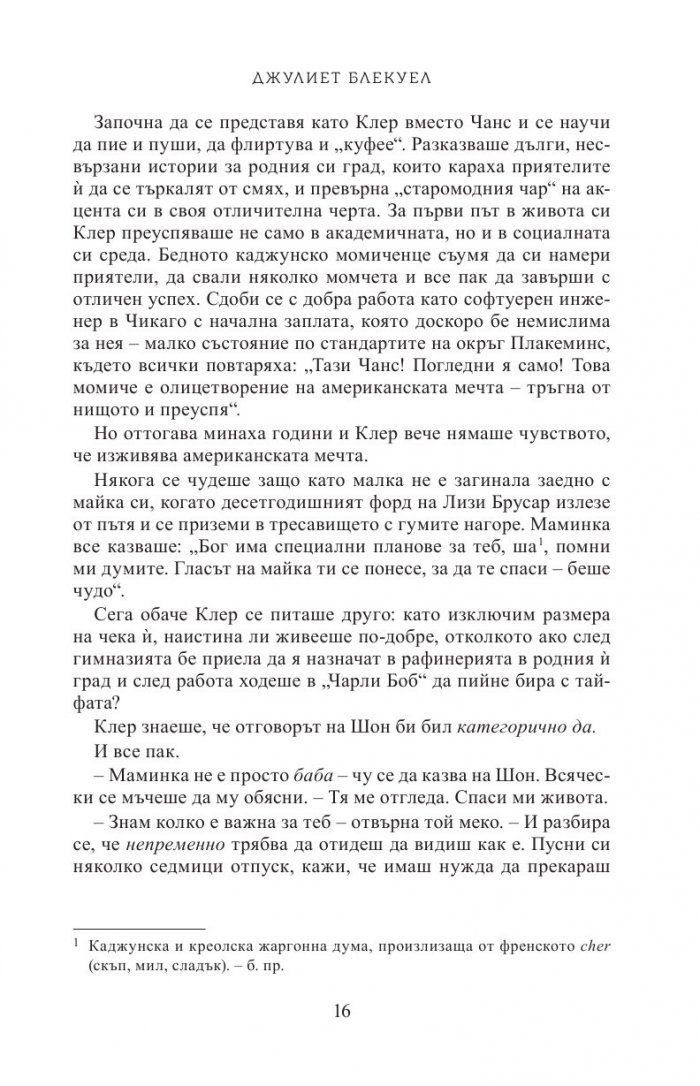 ДЖУЛИЕТ БЛЕКУЕЛ

Започна да се представя като Клер вместо Чанс и се научи да пие и пуши, да флиртува и „куфее“. Разказваше дълги, несвързани истории за родния си град, които караха приятелите ѝ да се търкалят от смях, и превърна „старомодния чар“ на акцента си в своя отличителна черта. За първи път в живота си Клер преуспяваше не само в академичната, но и в социалната си среда. Бедното каджунско момиченце съумя да си намери приятели, да свали няколко момчета и все пак да завърши с отличен успех. Сдоби се с добра работа като софтуерен инженер в Чикаго с начална заплата, която доскоро бе немислима за нея – малко състояние по стандартите на окръг Плакеминс, където всички повтаряха: „Тази Чанс! Погледни я само! Това момиче е олицетворение на американската мечта – тръгна от нищото и преуспя“.

Но оттогава минаха години и Клер вече нямаше чувството, че изживява американската мечта.

Някога се чудеше защо като малка не е загинала заедно с майка си, когато десетгодишният форд на Лизи Брусар излезе от пътя и се приземи в тресавището с гумите нагоре. Маминка все казваше: „Бог има специални планове за теб, ша$^1$, помни ми думите. Гласът на майка ти се понесе, за да те спаси – беше чудо“.

Сега обаче Клер се питаше друго: като изключим размера на чека ѝ, наистина ли живееше по-добре, отколкото ако след гимназията бе приела да я назначат в рафинерията в родния ѝ град и след работа ходеше в „Чарли Боб“ да пийне бира с тайфата?

Клер знаеше, че отговорът на Шон би бил категорично да.

И все пак.

– Маминка не е просто баба – чу се да казва на Шон. Всячески се мъчеше да му обясни. – Тя ме отгледа. Спаси ми живота.

– Знам колко е важна за теб – отвърна той меко. – И разбира се, че непременно трябва да отидеш да видиш как е. Пусни си няколко седмици отпуск, кажи, че имаш нужда да прекараш

$^1$ Каджунска и креолска жаргонна дума, произлизаща от френското cher (скъп, мил, сладък). – б. пр.

16